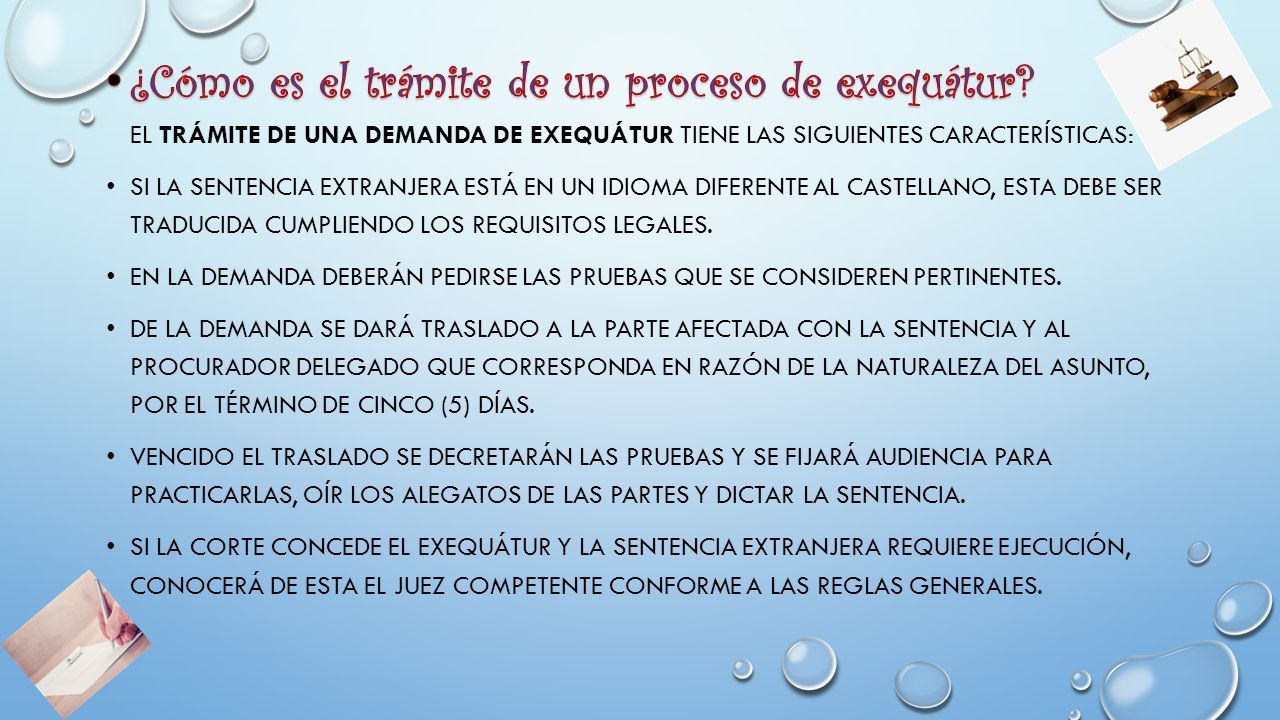 • ¿Cómo es el trámite de un proceso de exequátur?

EL TRÁMITE DE UNA DEMANDA DE EXEQUÁTUR TIENE LAS SIGUIENTES CARACTERÍSTICAS:

• SI LA SENTENCIA EXTRANJERA ESTÁ EN UN IDIOMA DIFERENTE AL CASTELLANO, ESTA DEBE SER TRADUCIDA CUMPLIENDO LOS REQUISITOS LEGALES.

• EN LA DEMANDA DEBERÁN PEDIRSE LAS PRUEBAS QUE SE CONSIDEREN PERTINENTES.

• DE LA DEMANDA SE DARÁ TRASLADO A LA PARTE AFECTADA CON LA SENTENCIA Y AL PROCURADOR DELEGADO QUE CORRESPONDA EN RAZÓN DE LA NATURALEZA DEL ASUNTO, POR EL TÉRMINO DE CINCO (5) DÍAS.

• VENCIDO EL TRASLADO SE DECRETARÁN LAS PRUEBAS Y SE FIJARÁ AUDIENCIA PARA PRACTICARLAS, OÍR LOS ALEGATOS DE LAS PARTES Y DICTAR LA SENTENCIA.

• SI LA CORTE CONCEDE EL EXEQUÁTUR Y LA SENTENCIA EXTRANJERA REQUIERE EJECUCIÓN, CONOCERÁ DE ESTA EL JUEZ COMPETENTE CONFORME A LAS REGLAS GENERALES.